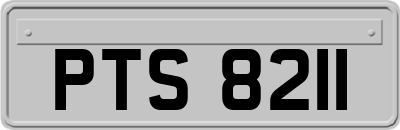 PTS 8211